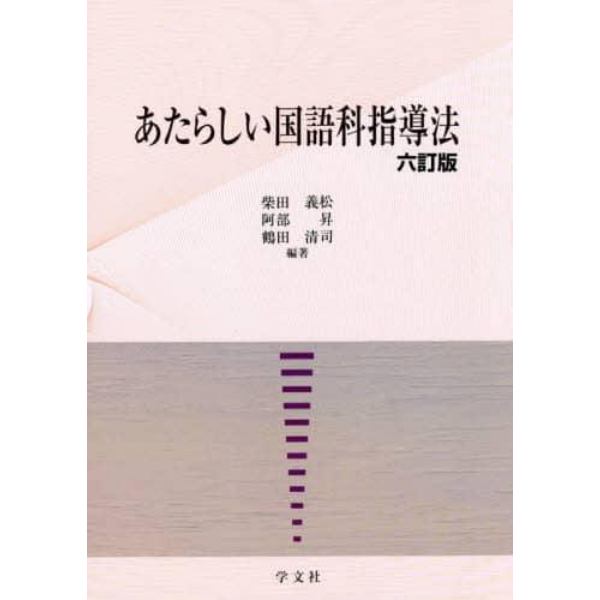 あたらしい国語科指導法
六訂版

柴田　義松
阿部　昇
鶴田　清司
編著

学文社